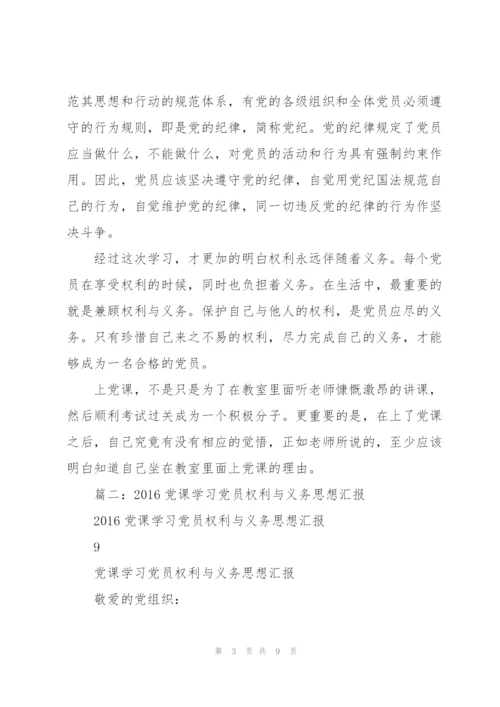 范其思想和行动的规范体系，有党的各级组织和全体党员必须遵守的行为规则，即是党的纪律，简称党纪。党的纪律规定了党员应当做什么，不能做什么，对党员的活动和行为具有强制约束作用。因此，党员应该坚决遵守党的纪律，自觉用党纪国法规范自己的行为，自觉维护党的纪律，同一切违反党的纪律的行为作坚决斗争。

经过这次学习，才更加的明白权利永远伴随着义务。每个党员在享受权利的时候，同时也负担着义务。在生活中，最重要的就是兼顾权利与义务。保护自己与他人的权利，是党员应尽的义务。只有珍惜自己来之不易的权利，尽力完成自己的义务，才能够成为一名合格的党员。

上党课，不是只是为了在教室里面听老师慷慨激昂的讲课，然后顺利考试过关成为一个积极分子。更重要的是，在上了党课之后，自己究竟有没有相应的觉悟，正如老师所说的，至少应该明白知道自己坐在教室里面上党课的理由。

篇二：2016 党课学习党员权利与义务思想汇报

2016 党课学习党员权利与义务思想汇报

9

党课学习党员权利与义务思想汇报

敬爱的党组织：

第 3 页 共 9 页